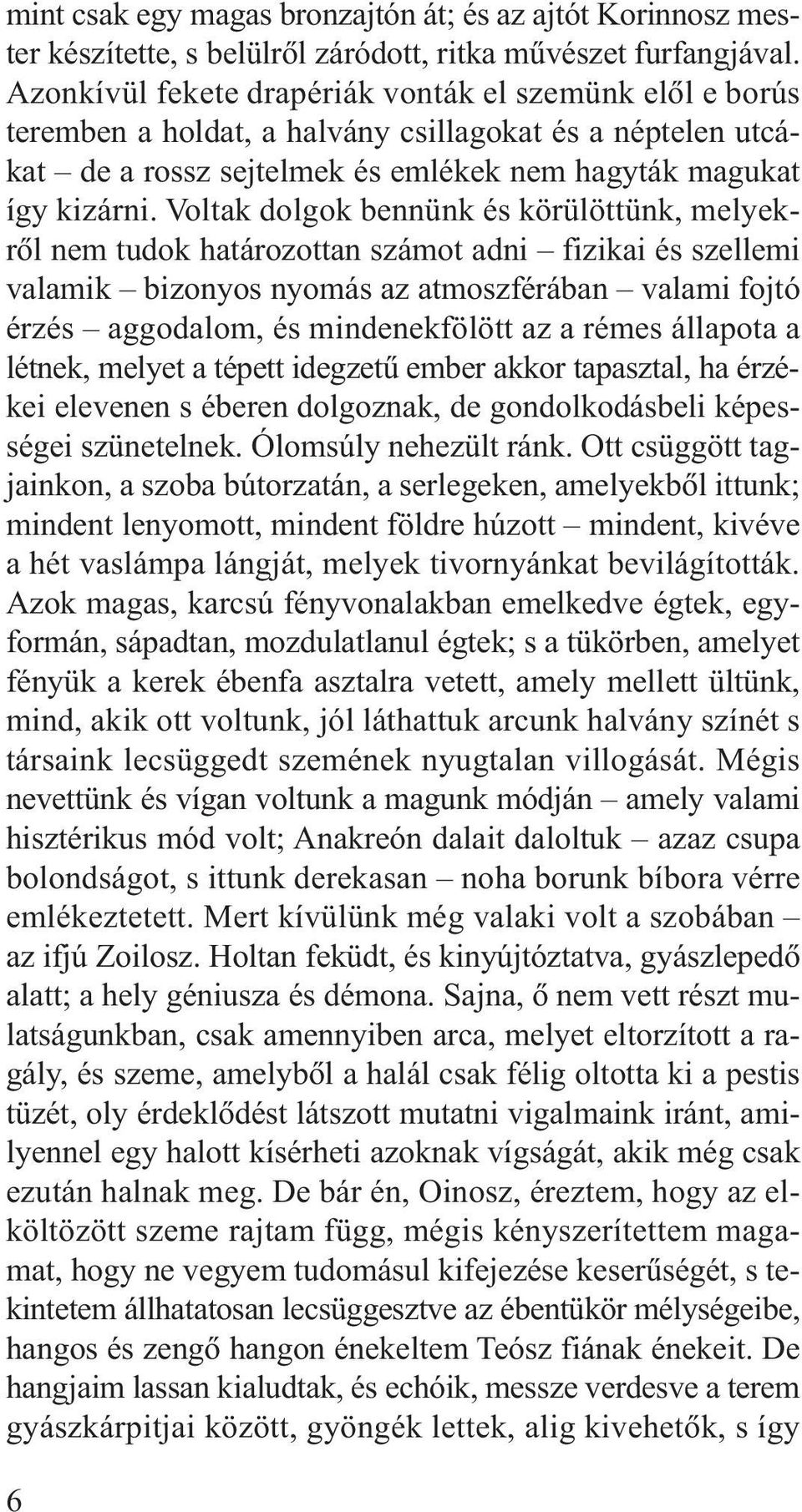 mint csak egy magas bronzajtón át; és az ajtót Korinnosz mester készítette, s belülről záródott, ritka művészet furfangjával. Azonkívül fekete drapériák vonták el szemünk elől e borús teremben a holdat, a halvány csillagokat és a néptelen utcákat – de a rossz sejtelmek és emlékek nem hagyták magukat így kizárni. Voltak dolgok bennünk és körülöttünk, melyekről nem tudok határozottan számot adni – fizikai és szellemi valamik – bizonyos nyomás az atmoszférában – valami fojtó érzés – aggodalom, és mindenekfölött az a rémes állapota a létnek, melyet a tépett idegzetű ember akkor tapasztal, ha érzékei elevenen s éberen dolgoznak, de gondolkodásbeli képességei szünetelnek. Ólomsúly nehezült ránk. Ott csüggött tagjainkon, a szoba bútorzatán, a serlegeken, amelyekből ittunk; mindent lenyomott, mindent földre húzott – mindent, kivéve a hét vaslámpa lángját, melyek tivornyánkat bevilágították. Azok magas, karcsú fényvonalakban emelkedve égtek, egyformán, sápadtan, mozdulatlanul égtek; s a tükörben, amelyet fényük a kerek ébenfa asztalra vetett, amely mellett ültünk, mind, akik ott voltunk, jól láthattuk arcunk halvány színét s társaink lecsüggedt szemének nyugtalan villogását. Mégis nevettünk és vígan voltunk a magunk módján – amely valami hisztérikus mód volt; Anakreón dalait daloltuk – azaz csupa bolondságot, s ittunk derekasan – noha borunk bíbora vérre emlékeztetett. Mert kívülünk még valaki volt a szobában – az ifjú Zoilosz. Holtan feküdt, és kinyújtóztatva, gyászlepedő alatt; a hely géniusza és démona. Sajna, ő nem vett részt mulatságunkban, csak amennyiben arca, melyet eltorzított a ragály, és szeme, amelyből a halál csak félig oltotta ki a pestis tüzét, oly érdeklődést látszott mutatni vigalmaink iránt, amilyennel egy halott kísérheti azoknak vígságát, akik még csak ezután halnak meg. De bár én, Oinosz, éreztem, hogy az elköltözött szeme rajtam függ, mégis kényszerítettem magamat, hogy ne vegyem tudomásul kifejezése keserűségét, s tekintetem állhatatosan lecsüggesztve az ébentükör mélységeibe, hangos és zengő hangon énekeltem Teósz fiának énekeit. De hangjaim lassan kialudtak, és echóik, messze verdesve a terem gyászkárpitjai között, gyöngék lettek, alig kivehetők, s így

6